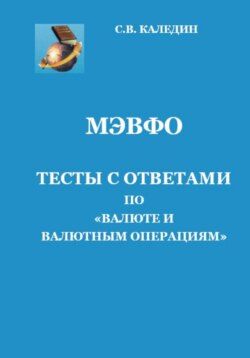 С.В. КАЛЕДИН

МЭВФО

ТЕСТЫ С ОТВЕТАМИ
ПО
«ВАЛЮТЕ И
ВАЛЮТНЫМ ОПЕРАЦИЯМ»